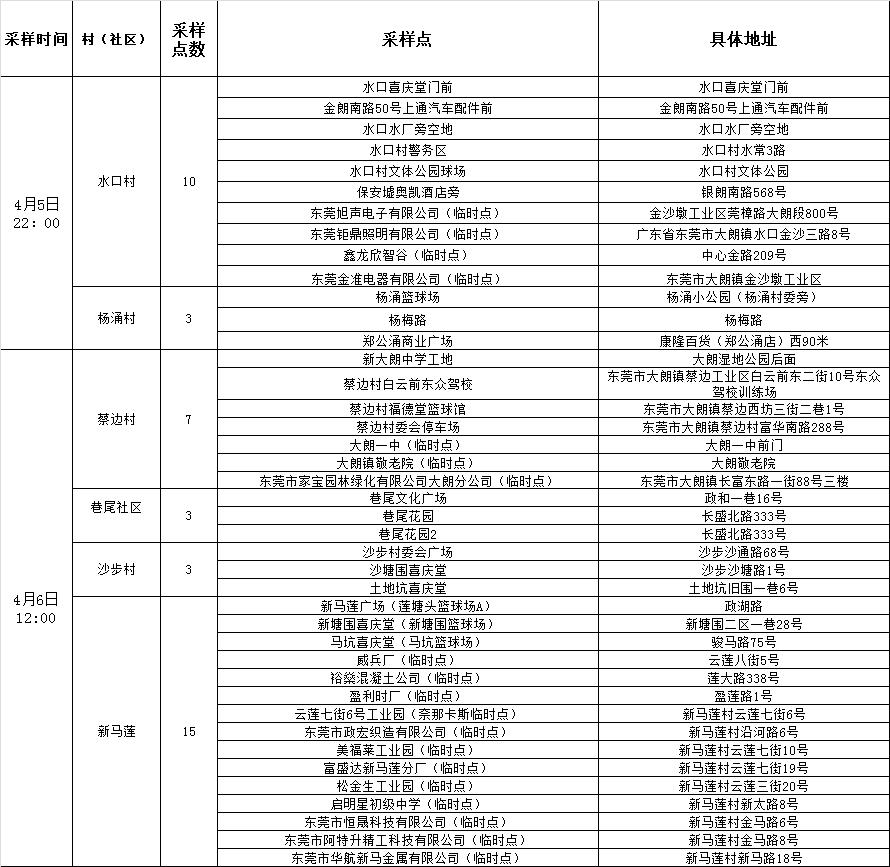 | 采样时间 | 村（社区） | 采样点数 | 采样点 | 具体地址 |
|---|---|---|---|---|
| 4月5日 22：00 | 水口村 | 10 | 水口喜庆堂门前 | 水口喜庆堂门前 |
| | | | 金朗南路50号上通汽车配件前 | 金朗南路50号上通汽车配件前 |
| | | | 水口水厂旁空地 | 水口水厂旁空地 |
| | | | 水口村警务区 | 水口村水常3路 |
| | | | 水口村文体公园球场 | 水口村文体公园 |
| | | | 保安墟奥凯酒店旁 | 银朗南路568号 |
| | | | 东莞旭声电子有限公司（临时点） | 金沙墩工业区莞樟路大朗段800号 |
| | | | 东莞钜鼎照明有限公司（临时点） | 广东省东莞市大朗镇水口金沙三路8号 |
| | | | 鑫龙欣智谷（临时点） | 中心金路209号 |
| | | | 东莞金准电器有限公司（临时点） | 东莞市大朗镇金沙墩工业区 |
| | 杨涌村 | 3 | 杨涌篮球场 | 杨涌小公园（杨涌村委旁） |
| | | | 杨梅路 | 杨梅路 |
| | | | 郑公涌商业广场 | 康隆百货（郑公涌店）西90米 |
| 4月6日 12:00 | 蔡边村 | 7 | 新大朗中学工地 | 大朗湿地公园后面 |
| | | | 蔡边村白云前东众驾校 | 东莞市大朗镇蔡边工业区白云前东二街10号东众驾校训练场 |
| | | | 蔡边村福德堂篮球馆 | 东莞市大朗镇蔡边西坊三街二巷1号 |
| | | | 蔡边村委会停车场 | 东莞市大朗镇蔡边村富华南路288号 |
| | | | 大朗一中（临时点） | 大朗一中前门 |
| | | | 大朗镇敬老院（临时点） | 大朗敬老院 |
| | | | 东莞市家宝园林绿化有限公司大朗分公司（临时点） | 东莞市大朗镇长富东路一街88号三楼 |
| | 巷尾社区 | 3 | 巷尾文化广场 | 政和一巷16号 |
| | | | 巷尾花园 | 长盛北路333号 |
| | | | 巷尾花园2 | 长盛北路333号 |
| | 沙步村 | 3 | 沙步村委会广场 | 沙步沙通路68号 |
| | | | 沙塘围喜庆堂 | 沙步沙塘路1号 |
| | | | 土地坑喜庆堂 | 土地坑旧围一巷6号 |
| | 新马莲 | 15 | 新马莲广场（莲塘头篮球场A） | 政湖路 |
| | | | 新塘围喜庆堂（新塘围篮球场） | 新塘围二区一巷28号 |
| | | | 马坑喜庆堂（马坑篮球场） | 骏马路75号 |
| | | | 威兵厂（临时点） | 云莲八街5号 |
| | | | 裕燊混凝土公司（临时点） | 莲大路338号 |
| | | | 盈利时厂（临时点） | 盈莲路1号 |
| | | | 云莲七街6号工业园（奈那卡斯临时点） | 新马莲村云莲七街6号 |
| | | | 东莞市政宏织造有限公司（临时点） | 新马莲村沿河路6号 |
| | | | 美福莱工业园（临时点） | 新马莲村云莲七街10号 |
| | | | 富盛达新马莲分厂（临时点） | 新马莲村云莲七街19号 |
| | | | 松金生工业园（临时点） | 新马莲村云莲三街20号 |
| | | | 启明星初级中学（临时点） | 新马莲村新太路8号 |
| | | | 东莞市恒晟科技有限公司（临时点） | 新马莲村金马路6号 |
| | | | 东莞市阿特升精工科技有限公司（临时点） | 新马莲村金马路8号 |
| | | | 东莞市华航新马金属有限公司（临时点） | 新马莲村新马路18号 |